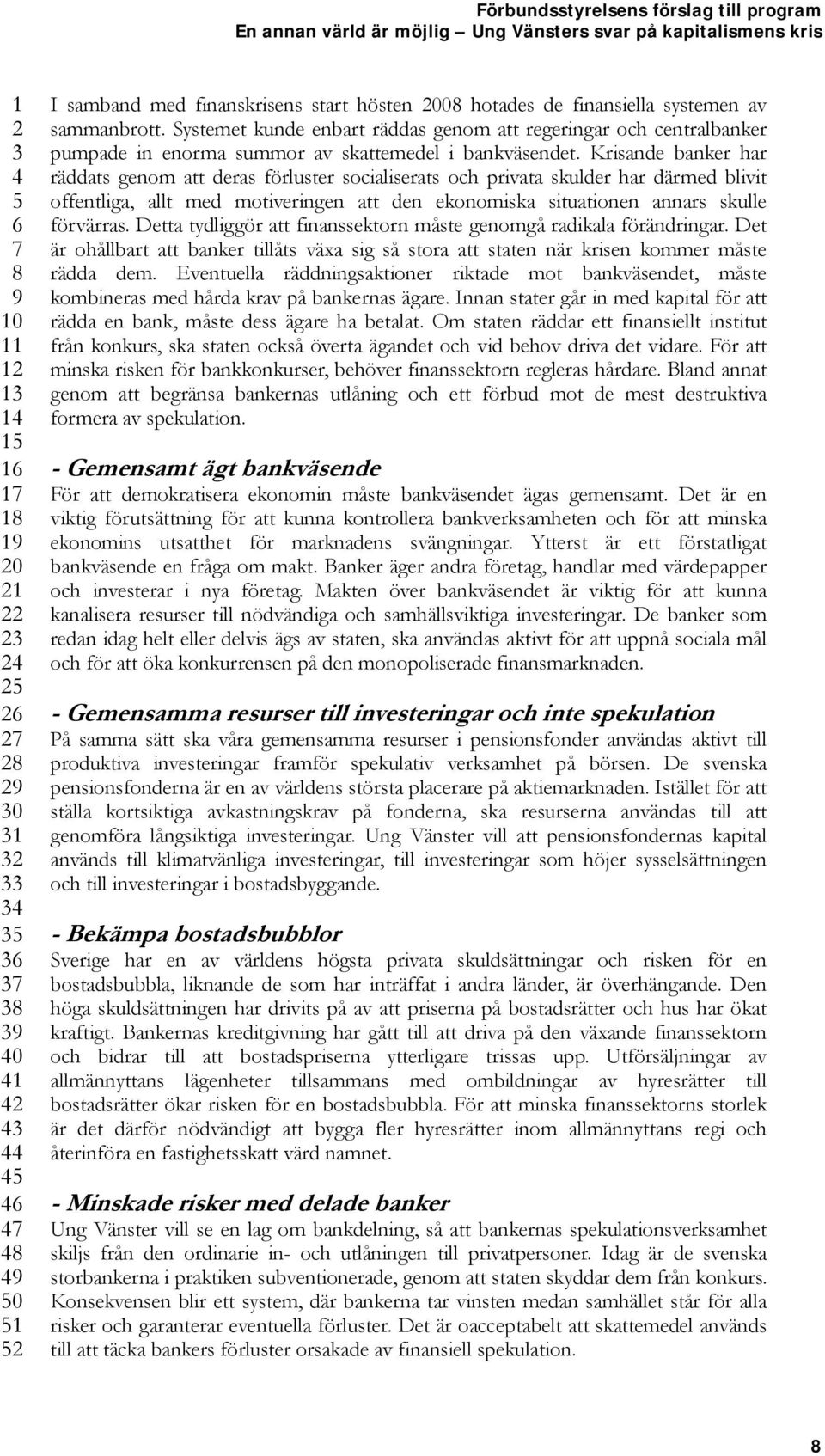 Förbundsstyrelsens förslag till program
En annan värld är möjlig – Ung Vänsters svar på kapitalismens kris

1 2 3 4 5 6 7 8 9 10 11 12 13 14 15 16 17 18 19 20 21 22 23 24 25 26 27 28 29 30 31 32 33 34 35 36 37 38 39 40 41 42 43 44 45 46 47 48 49 50 51 52

I samband med finanskrisens start hösten 2008 hotades de finansiella systemen av sammanbrott. Systemet kunde enbart räddas genom att regeringar och centralbanker pumpade in enorma summor av skattemedel i bankväsendet. Krisande banker har räddats genom att deras förluster socialiserats och privata skulder har därmed blivit offentliga, allt med motiveringen att den ekonomiska situationen annars skulle förvärras. Detta tydliggör att finanssektorn måste genomgå radikala förändringar. Det är ohållbart att banker tillåts växa sig så stora att staten när krisen kommer måste rädda dem. Eventuella räddningsaktioner riktade mot bankväsendet, måste kombineras med hårda krav på bankernas ägare. Innan stater går in med kapital för att rädda en bank, måste dess ägare ha betalat. Om staten räddar ett finansiellt institut från konkurs, ska staten också överta ägandet och vid behov driva det vidare. För att minska risken för bankkonkurser, behöver finanssektorn regleras hårdare. Bland annat genom att begränsa bankernas utlåning och ett förbud mot de mest destruktiva formera av spekulation.

- Gemensamt ägt bankväsende
För att demokratisera ekonomin måste bankväsendet ägas gemensamt. Det är en viktig förutsättning för att kunna kontrollera bankverksamheten och för att minska ekonomins utsatthet för marknadens svängningar. Ytterst är ett förstatligat bankväsende en fråga om makt. Banker äger andra företag, handlar med värdepapper och investerar i nya företag. Makten över bankväsendet är viktig för att kunna kanalisera resurser till nödvändiga och samhällsviktiga investeringar. De banker som redan idag helt eller delvis ägs av staten, ska användas aktivt för att uppnå sociala mål och för att öka konkurrensen på den monopoliserade finansmarknaden.

- Gemensamma resurser till investeringar och inte spekulation
På samma sätt ska våra gemensamma resurser i pensionsfonder användas aktivt till produktiva investeringar framför spekulativ verksamhet på börsen. De svenska pensionsfonderna är en av världens största placerare på aktiemarknaden. Istället för att ställa kortsiktiga avkastningskrav på fonderna, ska resurserna användas till att genomföra långsiktiga investeringar. Ung Vänster vill att pensionsfondernas kapital används till klimatvänliga investeringar, till investeringar som höjer sysselsättningen och till investeringar i bostadsbyggande.

- Bekämpa bostadsbubblor
Sverige har en av världens högsta privata skuldsättningar och risken för en bostadsbubbla, liknande de som har inträffat i andra länder, är överhängande. Den höga skuldsättningen har drivits på av att priserna på bostadsrätter och hus har ökat kraftigt. Bankernas kreditgivning har gått till att driva på den växande finanssektorn och bidrar till att bostadspriserna ytterligare trissas upp. Utförsäljningar av allmännyttans lägenheter tillsammans med ombildningar av hyresrätter till bostadsrätter ökar risken för en bostadsbubbla. För att minska finanssektorns storlek är det därför nödvändigt att bygga fler hyresrätter inom allmännyttans regi och återinföra en fastighetsskatt värd namnet.

- Minskade risker med delade banker
Ung Vänster vill se en lag om bankdelning, så att bankernas spekulationsverksamhet skiljs från den ordinarie in- och utlåningen till privatpersoner. Idag är de svenska storbankerna i praktiken subventionerade, genom att staten skyddar dem från konkurs. Konsekvensen blir ett system, där bankerna tar vinsten medan samhället står för alla risker och garanterar eventuella förluster. Det är oacceptabelt att skattemedel används till att täcka bankers förluster orsakade av finansiell spekulation.

8